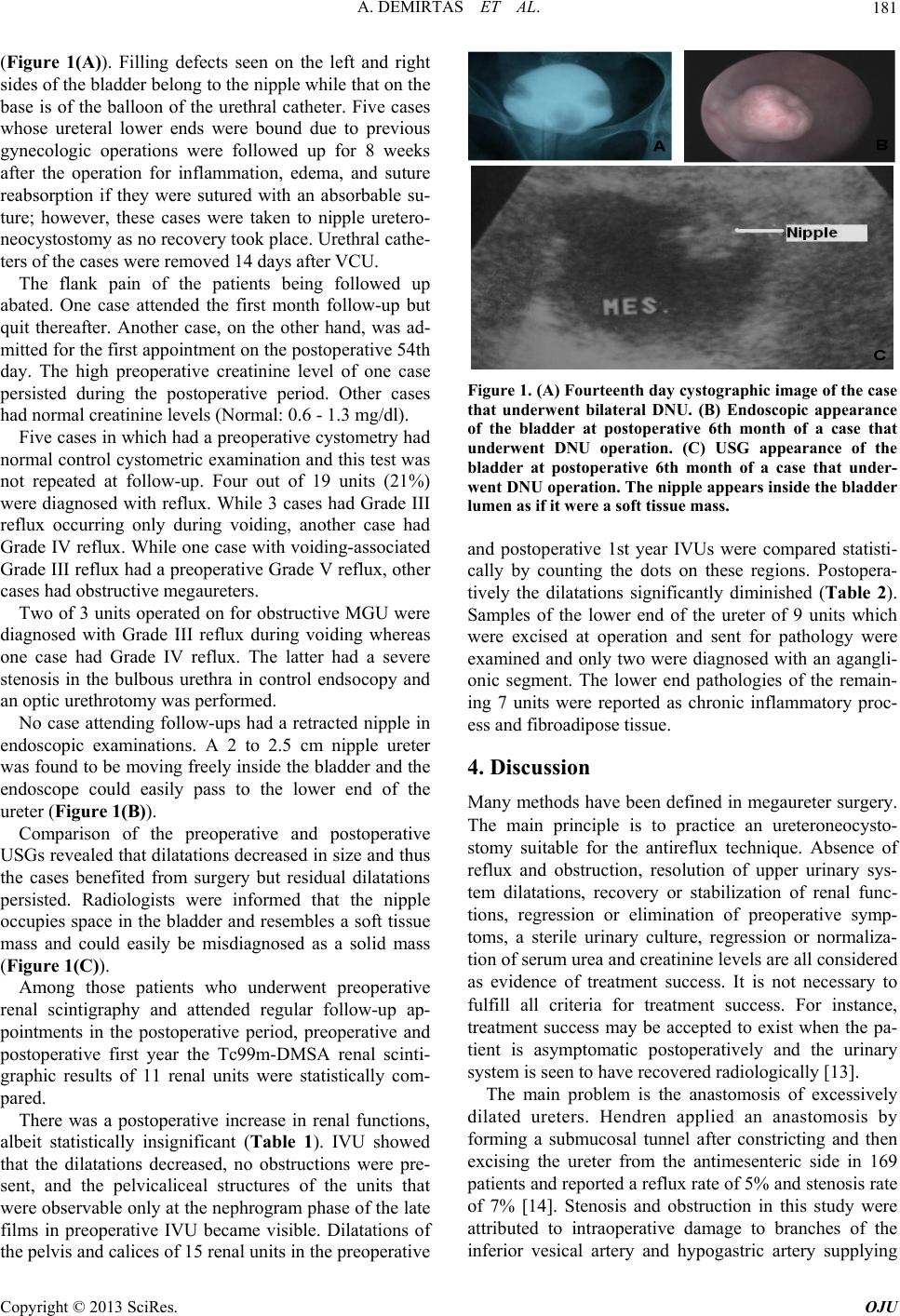 A. DEMIRTAS ET AL. 181

(Figure 1(A)). Filling defects seen on the left and right sides of the bladder belong to the nipple while that on the base is of the balloon of the urethral catheter. Five cases whose ureteral lower ends were bound due to previous gynecologic operations were followed up for 8 weeks after the operation for inflammation, edema, and suture reabsorption if they were sutured with an absorbable suture; however, these cases were taken to nipple ureteroneocystostomy as no recovery took place. Urethral catheters of the cases were removed 14 days after VCU.

The flank pain of the patients being followed up abated. One case attended the first month follow-up but quit thereafter. Another case, on the other hand, was admitted for the first appointment on the postoperative 54th day. The high preoperative creatinine level of one case persisted during the postoperative period. Other cases had normal creatinine levels (Normal: 0.6 - 1.3 mg/dl).

Five cases in which had a preoperative cystometry had normal control cystometric examination and this test was not repeated at follow-up. Four out of 19 units (21%) were diagnosed with reflux. While 3 cases had Grade III reflux occurring only during voiding, another case had Grade IV reflux. While one case with voiding-associated Grade III reflux had a preoperative Grade V reflux, other cases had obstructive megaureters.

Two of 3 units operated on for obstructive MGU were diagnosed with Grade III reflux during voiding whereas one case had Grade IV reflux. The latter had a severe stenosis in the bulbous urethra in control endsocopy and an optic urethrotomy was performed.

No case attending follow-ups had a retracted nipple in endoscopic examinations. A 2 to 2.5 cm nipple ureter was found to be moving freely inside the bladder and the endoscope could easily pass to the lower end of the ureter (Figure 1(B)).

Comparison of the preoperative and postoperative USGs revealed that dilatations decreased in size and thus the cases benefited from surgery but residual dilatations persisted. Radiologists were informed that the nipple occupies space in the bladder and resembles a soft tissue mass and could easily be misdiagnosed as a solid mass (Figure 1(C)).

Among those patients who underwent preoperative renal scintigraphy and attended regular follow-up appointments in the postoperative period, preoperative and postoperative first year the Tc99m-DMSA renal scintigraphic results of 11 renal units were statistically compared.

There was a postoperative increase in renal functions, albeit statistically insignificant (Table 1). IVU showed that the dilatations decreased, no obstructions were present, and the pelvicaliceal structures of the units that were observable only at the nephrogram phase of the late films in preoperative IVU became visible. Dilatations of the pelvis and calices of 15 renal units in the preoperative

A B

Nipple

MES.

C

Figure 1. (A) Fourteenth day cystographic image of the case that underwent bilateral DNU. (B) Endoscopic appearance of the bladder at postoperative 6th month of a case that underwent DNU operation. (C) USG appearance of the bladder at postoperative 6th month of a case that underwent DNU operation. The nipple appears inside the bladder lumen as if it were a soft tissue mass.

and postoperative 1st year IVUs were compared statistically by counting the dots on these regions. Postoperatively the dilatations significantly diminished (Table 2). Samples of the lower end of the ureter of 9 units which were excised at operation and sent for pathology were examined and only two were diagnosed with an aganglionic segment. The lower end pathologies of the remaining 7 units were reported as chronic inflammatory process and fibroadipose tissue.

4. Discussion

Many methods have been defined in megaureter surgery. The main principle is to practice an ureteroneocystostomy suitable for the antireflux technique. Absence of reflux and obstruction, resolution of upper urinary system dilatations, recovery or stabilization of renal functions, regression or elimination of preoperative symptoms, a sterile urinary culture, regression or normalization of serum urea and creatinine levels are all considered as evidence of treatment success. It is not necessary to fulfill all criteria for treatment success. For instance, treatment success may be accepted to exist when the patient is asymptomatic postoperatively and the urinary system is seen to have recovered radiologically [13].

The main problem is the anastomosis of excessively dilated ureters. Hendren applied an anastomosis by forming a submucosal tunnel after constricting and then excising the ureter from the antimesenteric side in 169 patients and reported a reflux rate of 5% and stenosis rate of 7% [14]. Stenosis and obstruction in this study were attributed to intraoperative damage to branches of the inferior vesical artery and hypogastric artery supplying

Copyright © 2013 SciRes. OJU